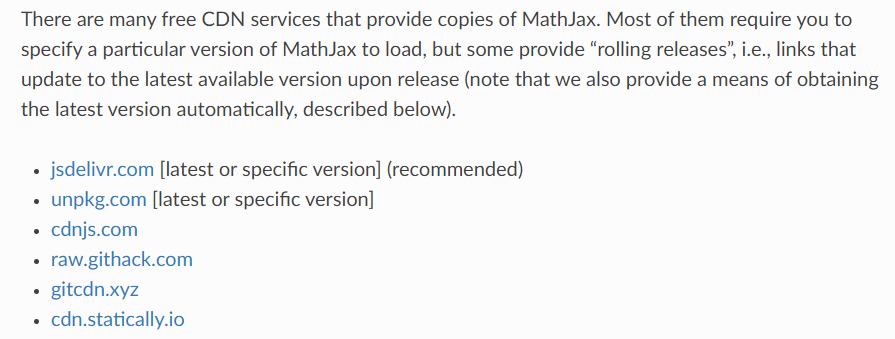 There are many free CDN services that provide copies of MathJax. Most of them require you to specify a particular version of MathJax to load, but some provide “rolling releases”, i.e., links that update to the latest available version upon release (note that we also provide a means of obtaining the latest version automatically, described below).

- jsdelivr.com [latest or specific version] (recommended)
- unpkg.com [latest or specific version]
- cdnjs.com
- raw.githack.com
- gitcdn.xyz
- cdn.statically.io